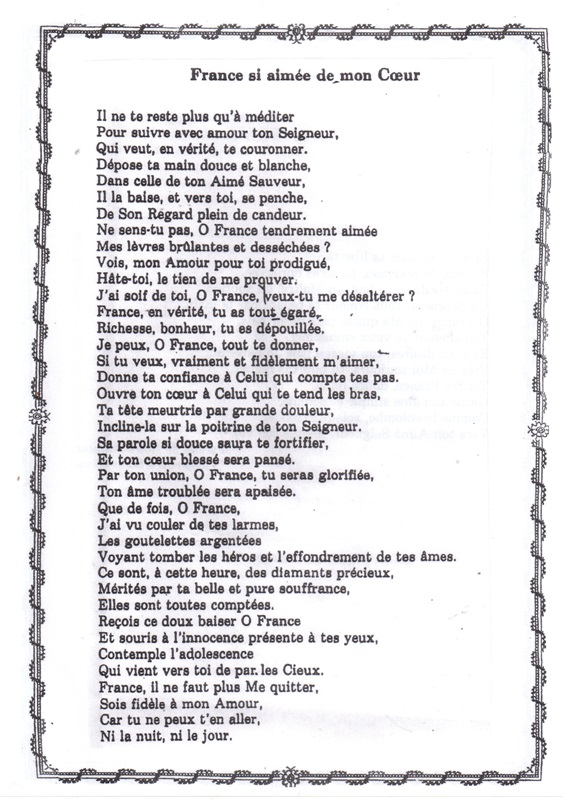 France si aimée de mon Cœur

Il ne te reste plus qu'à méditer
Pour suivre avec amour ton Seigneur,
Qui veut, en vérité, te couronner.
Dépose ta main douce et blanche,
Dans celle de ton Aimé Sauveur,
Il la baise, et vers toi, se penche,
De Son Regard plein de candeur.
Ne sens-tu pas, O France tendrement aimée
Mes lèvres brûlantes et desséchées ?
Vois, mon Amour pour toi prodigué,
Hâte-toi, le tien de me prouver.
J'ai soif de toi, O France, veux-tu me désaltérer ?
France, en vérité, tu as tout égaré,
Richesse, bonheur, tu es dépouillée.
Je peux, O France, tout te donner,
Si tu veux, vraiment et fidèlement m'aimer,
Donne ta confiance à Celui qui compte tes pas.
Ouvre ton cœur à Celui qui te tend les bras,
Ta tête meurtrie par grande douleur,
Incline-la sur la poitrine de ton Seigneur.
Sa parole si douce saura te fortifier,
Et ton cœur blessé sera pansé.
Par ton union, O France, tu seras glorifiée,
Ton âme troublée sera apaisée.
Que de fois, O France,
J'ai vu couler de tes larmes,
Les goutelettes argentées
Voyant tomber les héros et l'effondrement de tes âmes.
Ce sont, à cette heure, des diamants précieux,
Mérités par ta belle et pure souffrance,
Elles sont toutes comptées.
Reçois ce doux baiser O France
Et souris à l'innocence présente à tes yeux,
Contemple l'adolescence
Qui vient vers toi de par les Cieux.
France, il ne faut plus Me quitter,
Sois fidèle à mon Amour,
Car tu ne peux t'en aller,
Ni la nuit, ni le jour.